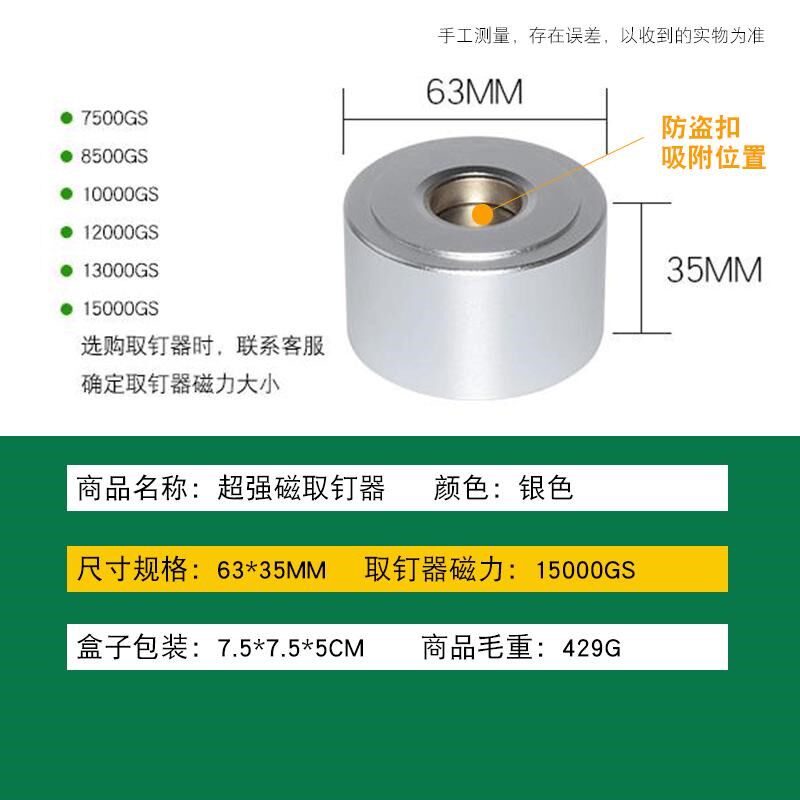 手工测量，存在误差，以收到的实物为准

• 7500GS
• 8500GS
• 10000GS
• 12000GS
• 13000GS
• 15000GS
选购取钉器时，联系客服
确定取钉器磁力大小

63MM

防盗扣
吸附位置

35MM

商品名称：超强磁取钉器 颜色：银色

尺寸规格：63*35MM 取钉器磁力：15000GS

盒子包装：7.5*7.5*5CM 商品毛重：429G